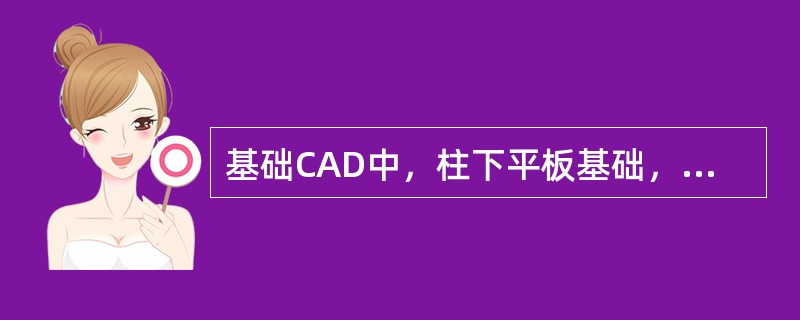 基础CAD中，柱下平板基础，...